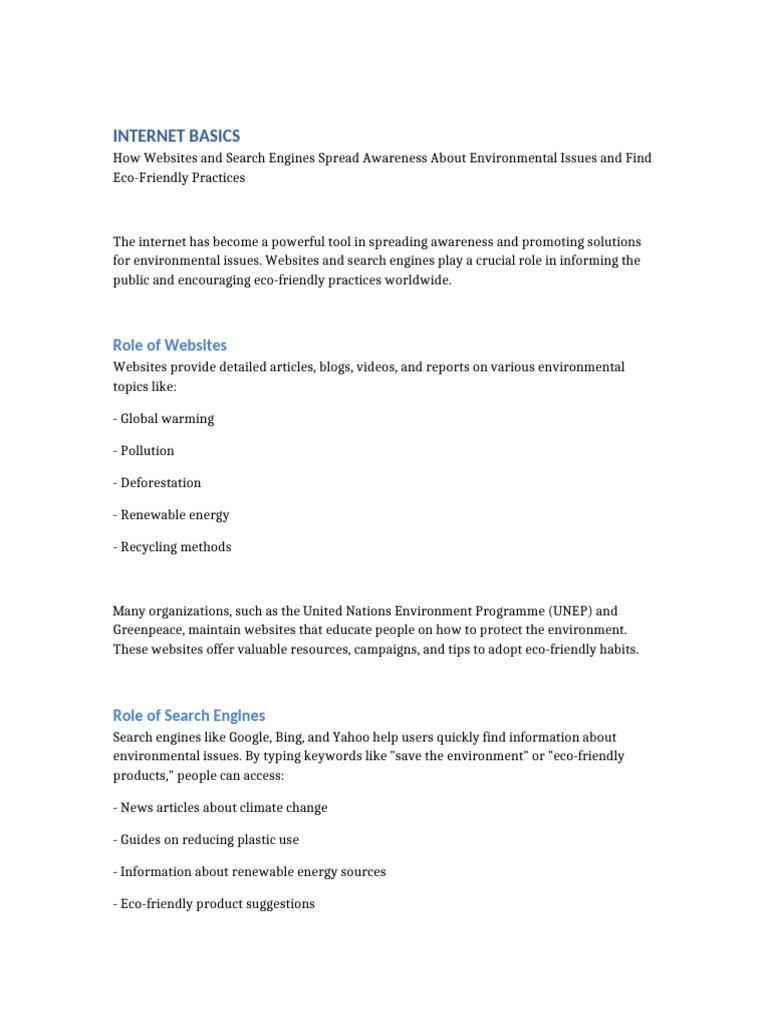 INTERNET BASICS
How Websites and Search Engines Spread Awareness About Environmental Issues and Find Eco-Friendly Practices

The internet has become a powerful tool in spreading awareness and promoting solutions for environmental issues. Websites and search engines play a crucial role in informing the public and encouraging eco-friendly practices worldwide.

Role of Websites
Websites provide detailed articles, blogs, videos, and reports on various environmental topics like:

- Global warming

- Pollution

- Deforestation

- Renewable energy

- Recycling methods

Many organizations, such as the United Nations Environment Programme (UNEP) and Greenpeace, maintain websites that educate people on how to protect the environment. These websites offer valuable resources, campaigns, and tips to adopt eco-friendly habits.

Role of Search Engines
Search engines like Google, Bing, and Yahoo help users quickly find information about environmental issues. By typing keywords like "save the environment" or "eco-friendly products," people can access:

- News articles about climate change

- Guides on reducing plastic use

- Information about renewable energy sources

- Eco-friendly product suggestions